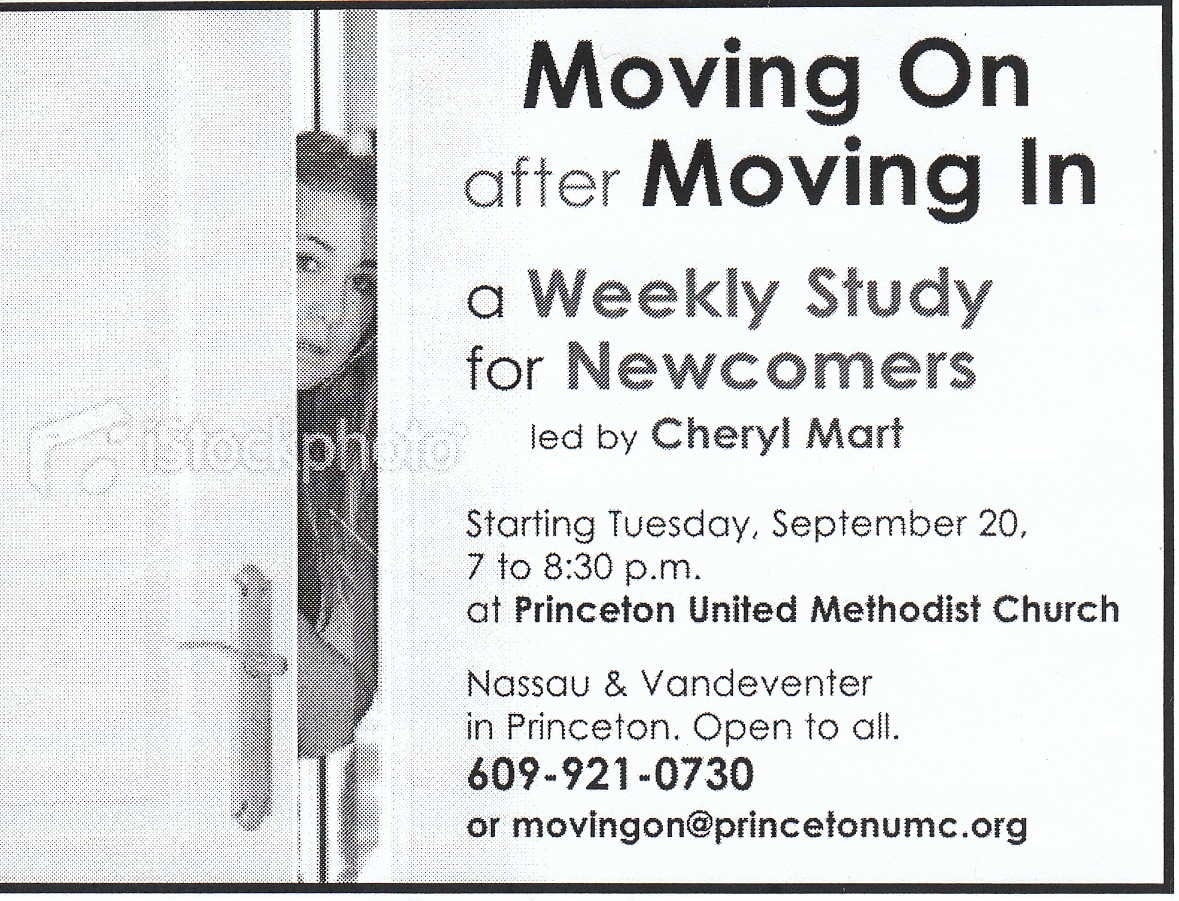 Moving On

after Moving In

a Weekly Study
for Newcomers

led by Cheryl Mart

Starting Tuesday, September 20,
7 to 8:30 p.m.
at Princeton United Methodist Church

Nassau & Vandeventer
in Princeton. Open to all.

609-921-0730

or movingon@princetonumc.org

iStockphoto